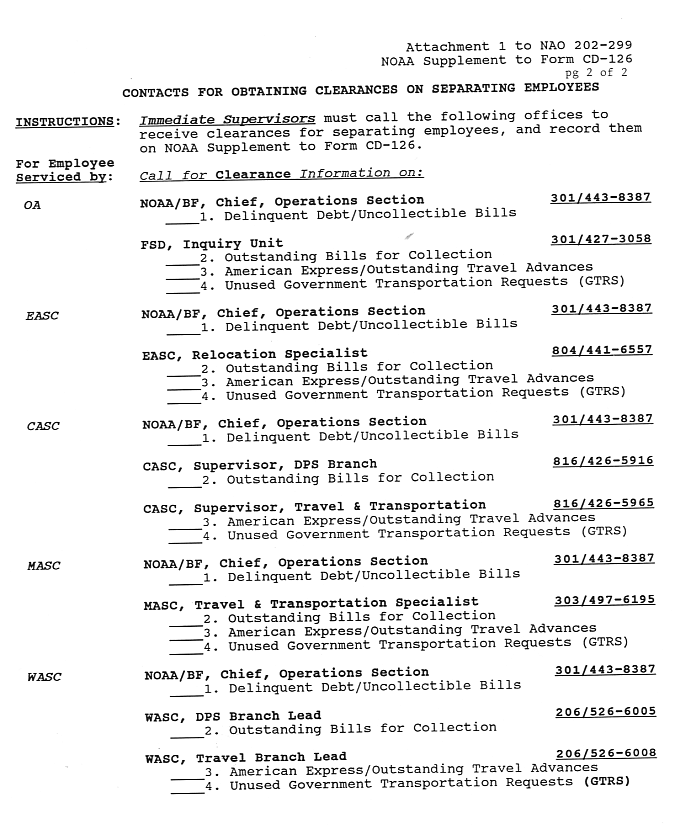 Attachment 1 to NAO 202-299
NOAA Supplement to Form CD-126
pg 2 of 2

CONTACTS FOR OBTAINING CLEARANCES ON SEPARATING EMPLOYEES

INSTRUCTIONS: Immediate Supervisors must call the following offices to receive clearances for separating employees, and record them on NOAA Supplement to Form CD-126.

For Employee Serviced by: Call for Clearance Information on:

OA

NOAA/BF, Chief, Operations Section 301/443-8387
____1. Delinquent Debt/Uncollectible Bills

FSD, Inquiry Unit 301/427-3058
____2. Outstanding Bills for Collection
____3. American Express/Outstanding Travel Advances
____4. Unused Government Transportation Requests (GTRS)

EASC

NOAA/BF, Chief, Operations Section 301/443-8387
____1. Delinquent Debt/Uncollectible Bills

EASC, Relocation Specialist 804/441-6557
____2. Outstanding Bills for Collection
____3. American Express/Outstanding Travel Advances
____4. Unused Government Transportation Requests (GTRS)

CASC

NOAA/BF, Chief, Operations Section 301/443-8387
____1. Delinquent Debt/Uncollectible Bills

CASC, Supervisor, DPS Branch 816/426-5916
____2. Outstanding Bills for Collection

CASC, Supervisor, Travel & Transportation 816/426-5965
____3. American Express/Outstanding Travel Advances
____4. Unused Government Transportation Requests (GTRS)

MASC

NOAA/BF, Chief, Operations Section 301/443-8387
____1. Delinquent Debt/Uncollectible Bills

MASC, Travel & Transportation Specialist 303/497-6195
____2. Outstanding Bills for Collection
____3. American Express/Outstanding Travel Advances
____4. Unused Government Transportation Requests (GTRS)

WASC

NOAA/BF, Chief, Operations Section 301/443-8387
____1. Delinquent Debt/Uncollectible Bills

WASC, DPS Branch Lead 206/526-6005
____2. Outstanding Bills for Collection

WASC, Travel Branch Lead 206/526-6008
____3. American Express/Outstanding Travel Advances
____4. Unused Government Transportation Requests (GTRS)